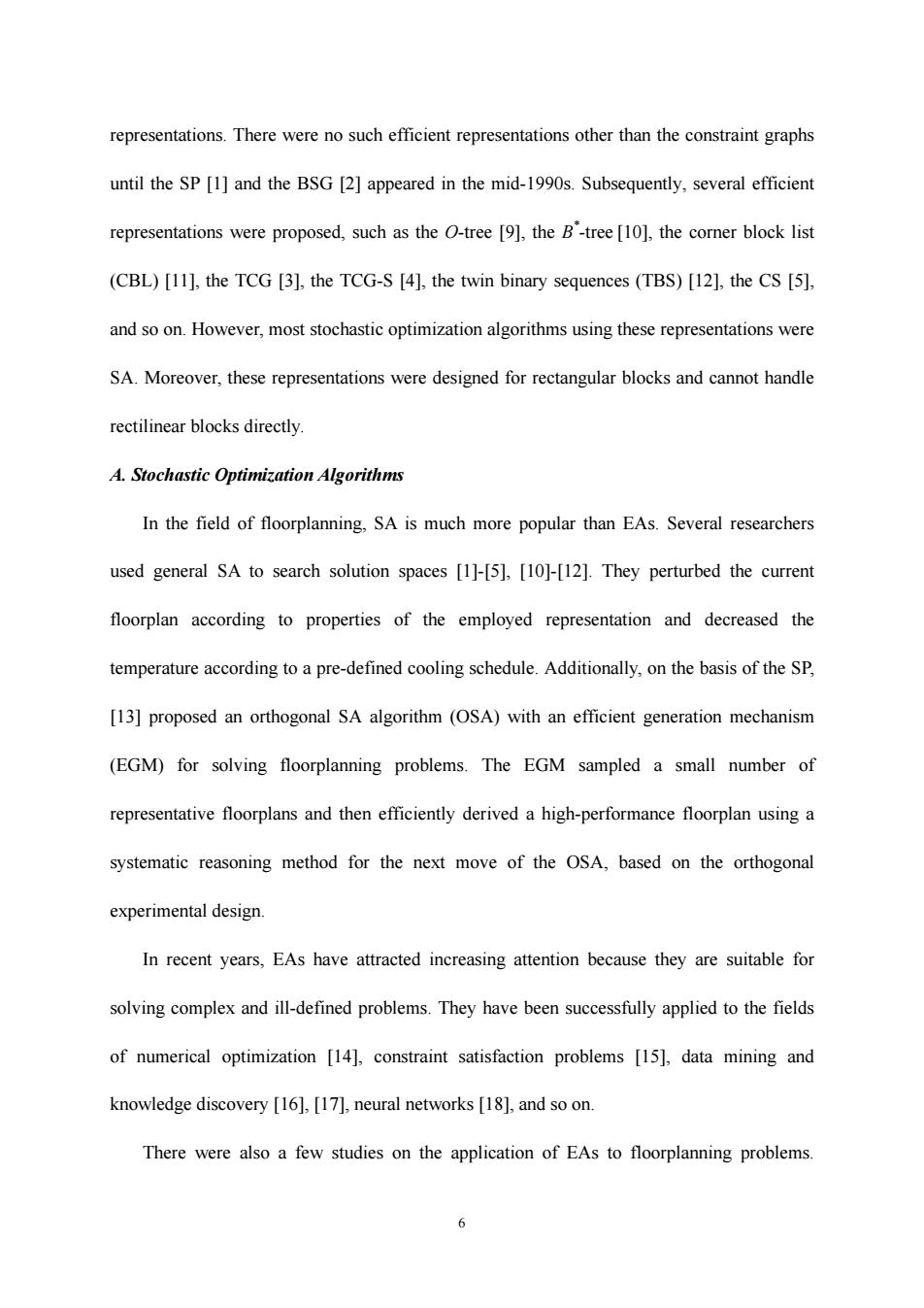 representations. There were no such efficient representations other than the constraint graphs until the SP [1] and the BSG [2] appeared in the mid-1990s. Subsequently, several efficient representations were proposed, such as the $O$-tree [9], the $B^*$-tree [10], the corner block list (CBL) [11], the TCG [3], the TCG-S [4], the twin binary sequences (TBS) [12], the CS [5], and so on. However, most stochastic optimization algorithms using these representations were SA. Moreover, these representations were designed for rectangular blocks and cannot handle rectilinear blocks directly.

A. Stochastic Optimization Algorithms

In the field of floorplanning, SA is much more popular than EAs. Several researchers used general SA to search solution spaces [1]-[5], [10]-[12]. They perturbed the current floorplan according to properties of the employed representation and decreased the temperature according to a pre-defined cooling schedule. Additionally, on the basis of the SP, [13] proposed an orthogonal SA algorithm (OSA) with an efficient generation mechanism (EGM) for solving floorplanning problems. The EGM sampled a small number of representative floorplans and then efficiently derived a high-performance floorplan using a systematic reasoning method for the next move of the OSA, based on the orthogonal experimental design.

In recent years, EAs have attracted increasing attention because they are suitable for solving complex and ill-defined problems. They have been successfully applied to the fields of numerical optimization [14], constraint satisfaction problems [15], data mining and knowledge discovery [16], [17], neural networks [18], and so on.

There were also a few studies on the application of EAs to floorplanning problems.

6